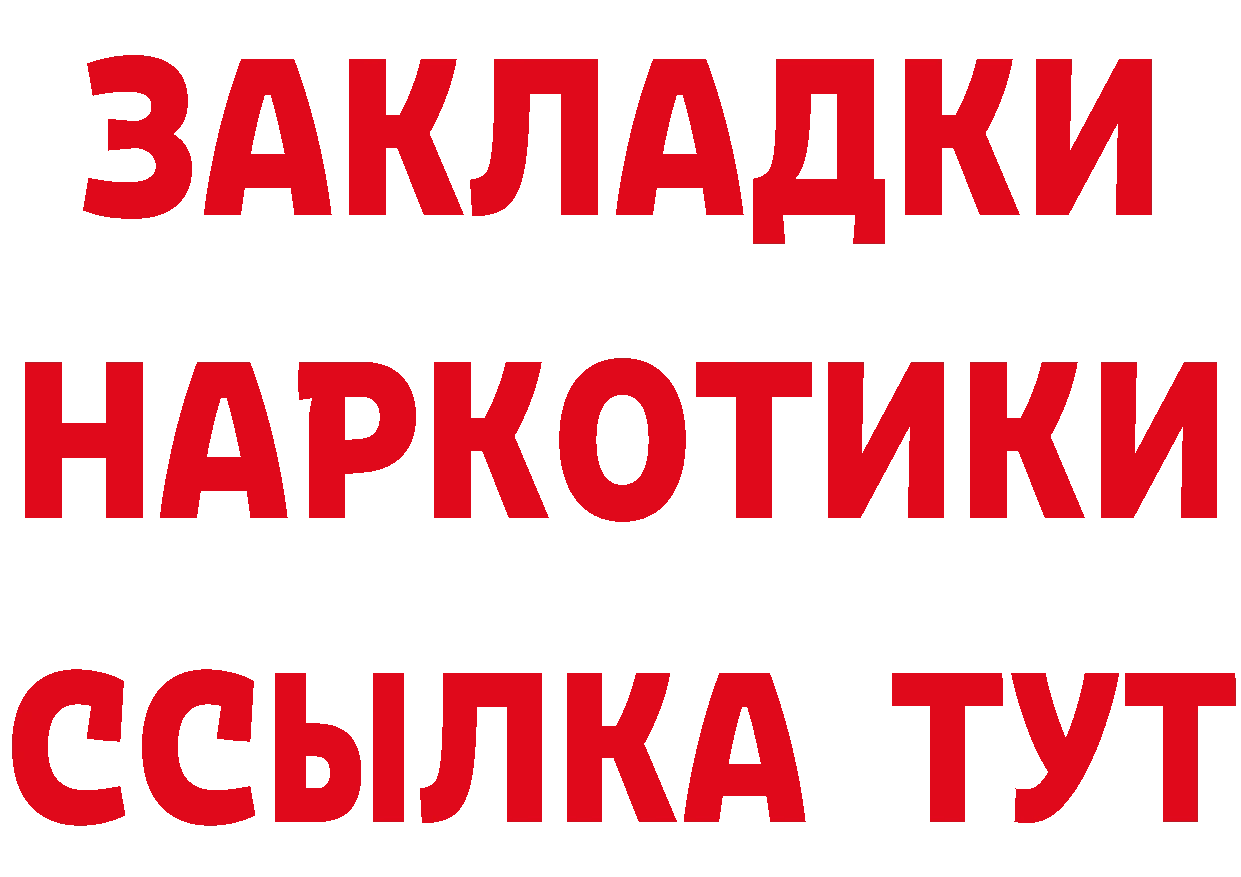 ЗАКЛАДКИ
НАРКОТИКИ
ССЫЛКА ТУТ